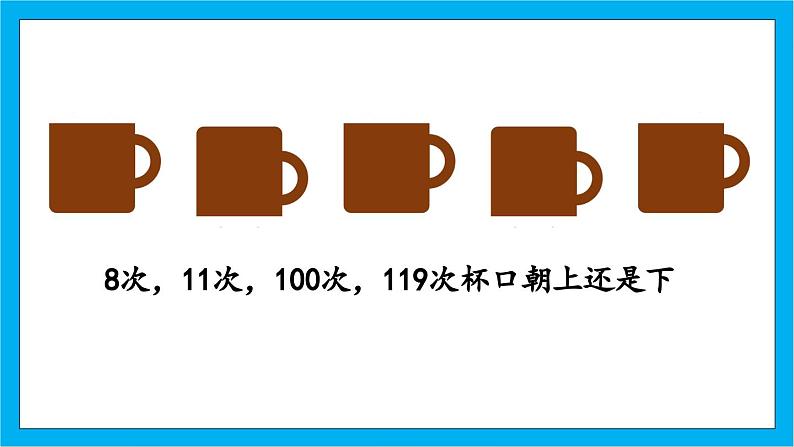 8次，11次，100次，119次杯口朝上还是下